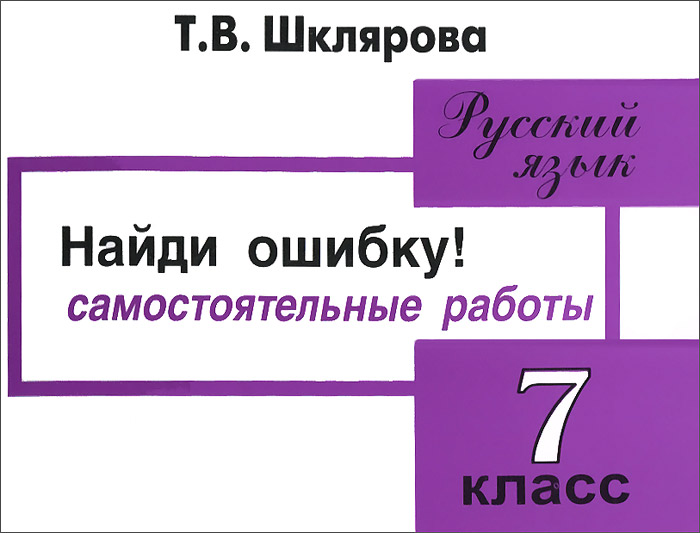 Т.В. Шклярова

Русский язык

Найди ошибку!
самостоятельные работы

7
класс